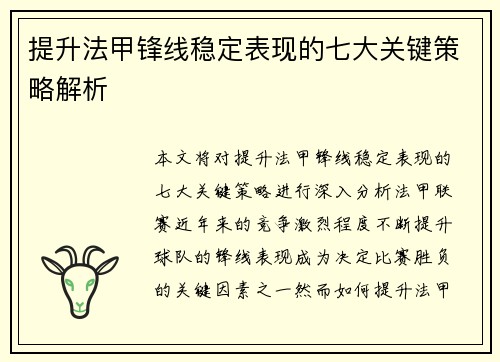 提升法甲锋线稳定表现的七大关键策略解析

本文将对提升法甲锋线稳定表现的七大关键策略进行深入分析法甲联赛近年来的竞争激烈程度不断提升球队的锋线表现成为决定比赛胜负的关键因素之一然而如何提升法甲